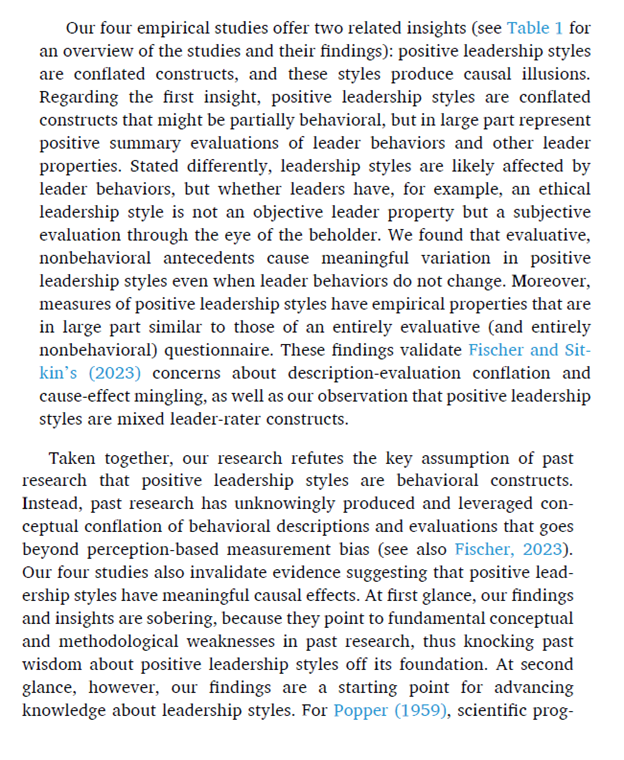 Our four empirical studies offer two related insights (see Table 1 for an overview of the studies and their findings): positive leadership styles are conflated constructs, and these styles produce causal illusions. Regarding the first insight, positive leadership styles are conflated constructs that might be partially behavioral, but in large part represent positive summary evaluations of leader behaviors and other leader properties. Stated differently, leadership styles are likely affected by leader behaviors, but whether leaders have, for example, an ethical leadership style is not an objective leader property but a subjective evaluation through the eye of the beholder. We found that evaluative, nonbehavioral antecedents cause meaningful variation in positive leadership styles even when leader behaviors do not change. Moreover, measures of positive leadership styles have empirical properties that are in large part similar to those of an entirely evaluative (and entirely nonbehavioral) questionnaire. These findings validate Fischer and Sitkin's (2023) concerns about description-evaluation conflation and cause-effect mingling, as well as our observation that positive leadership styles are mixed leader-rater constructs.

Taken together, our research refutes the key assumption of past research that positive leadership styles are behavioral constructs. Instead, past research has unknowingly produced and leveraged conceptual conflation of behavioral descriptions and evaluations that goes beyond perception-based measurement bias (see also Fischer, 2023). Our four studies also invalidate evidence suggesting that positive leadership styles have meaningful causal effects. At first glance, our findings and insights are sobering, because they point to fundamental conceptual and methodological weaknesses in past research, thus knocking past wisdom about positive leadership styles off its foundation. At second glance, however, our findings are a starting point for advancing knowledge about leadership styles. For Popper (1959), scientific prog-